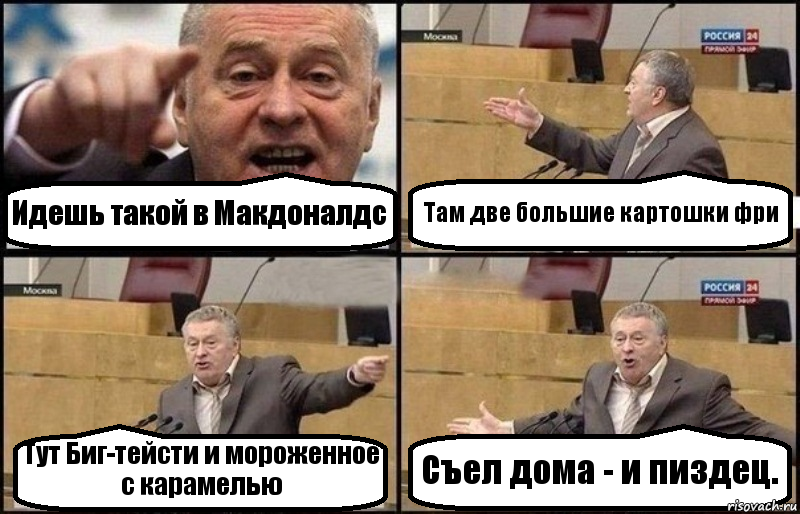 Идешь такой в Макдоналдс

Москва
РОССИЯ 24
ПРЯМОЙ ЭФИР
Там две большие картошки фри

Москва
Тут Биг-тейсти и мороженное с карамелью

РОССИЯ 24
ПРЯМОЙ ЭФИР
Съел дома - и пиздец.

risovach.ru